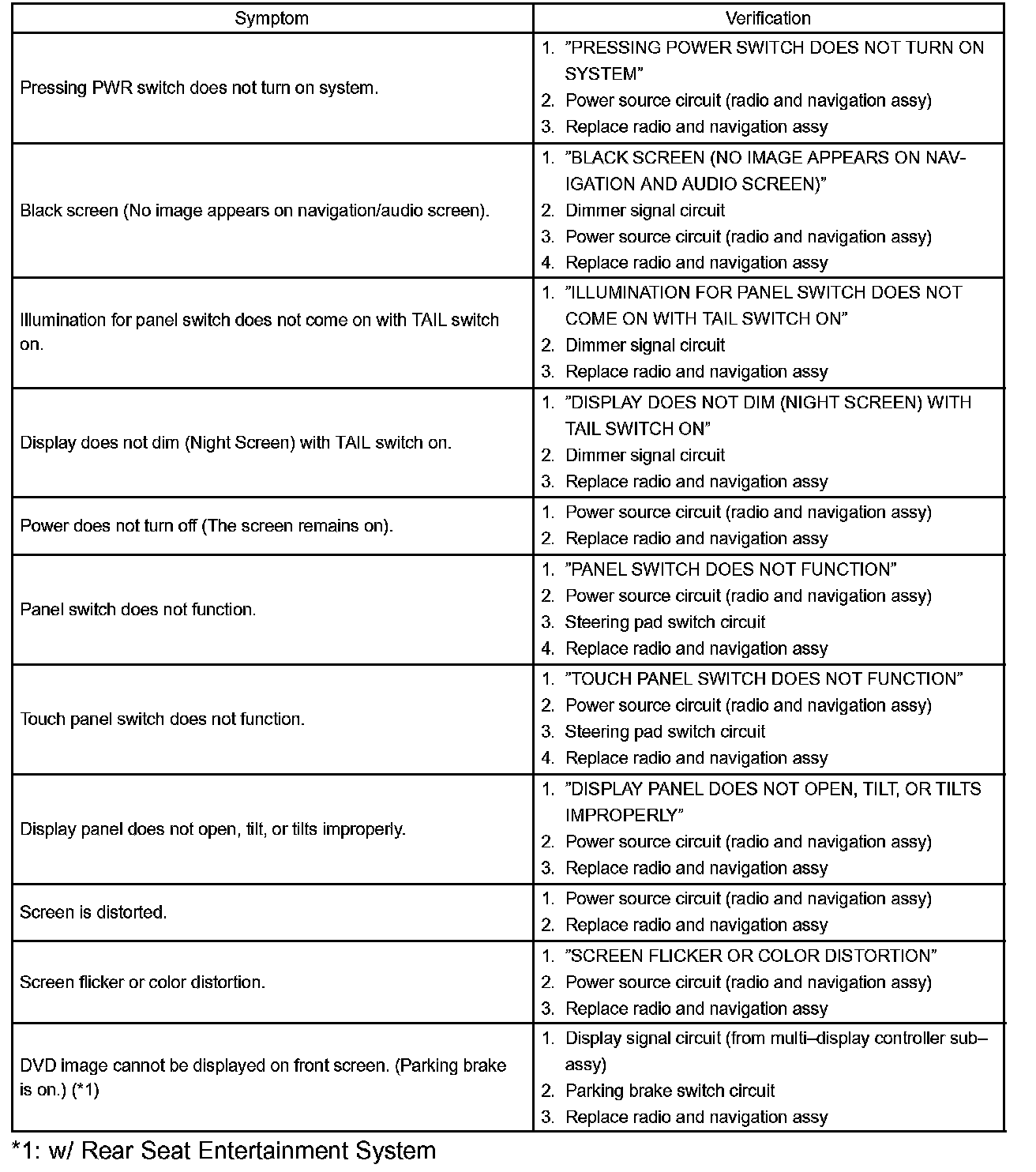 | Symptom | Verification |
|---|---|
| Pressing PWR switch does not turn on system. | 1. ”PRESSING POWER SWITCH DOES NOT TURN ON SYSTEM” 2. Power source circuit (radio and navigation assy) 3. Replace radio and navigation assy |
| Black screen (No image appears on navigation/audio screen). | 1. ”BLACK SCREEN (NO IMAGE APPEARS ON NAVIGATION AND AUDIO SCREEN)” 2. Dimmer signal circuit 3. Power source circuit (radio and navigation assy) 4. Replace radio and navigation assy |
| Illumination for panel switch does not come on with TAIL switch on. | 1. ”ILLUMINATION FOR PANEL SWITCH DOES NOT COME ON WITH TAIL SWITCH ON” 2. Dimmer signal circuit 3. Replace radio and navigation assy |
| Display does not dim (Night Screen) with TAIL switch on. | 1. ”DISPLAY DOES NOT DIM (NIGHT SCREEN) WITH TAIL SWITCH ON” 2. Dimmer signal circuit 3. Replace radio and navigation assy |
| Power does not turn off (The screen remains on). | 1. Power source circuit (radio and navigation assy) 2. Replace radio and navigation assy |
| Panel switch does not function. | 1. ”PANEL SWITCH DOES NOT FUNCTION” 2. Power source circuit (radio and navigation assy) 3. Steering pad switch circuit 4. Replace radio and navigation assy |
| Touch panel switch does not function. | 1. ”TOUCH PANEL SWITCH DOES NOT FUNCTION” 2. Power source circuit (radio and navigation assy) 3. Steering pad switch circuit 4. Replace radio and navigation assy |
| Display panel does not open, tilt, or tilts improperly. | 1. ”DISPLAY PANEL DOES NOT OPEN, TILT, OR TILTS IMPROPERLY” 2. Power source circuit (radio and navigation assy) 3. Replace radio and navigation assy |
| Screen is distorted. | 1. Power source circuit (radio and navigation assy) 2. Replace radio and navigation assy |
| Screen flicker or color distortion. | 1. ”SCREEN FLICKER OR COLOR DISTORTION” 2. Power source circuit (radio and navigation assy) 3. Replace radio and navigation assy |
| DVD image cannot be displayed on front screen. (Parking brake is on.) (*1) | 1. Display signal circuit (from multi–display controller sub–assy) 2. Parking brake switch circuit 3. Replace radio and navigation assy |

*1: w/ Rear Seat Entertainment System